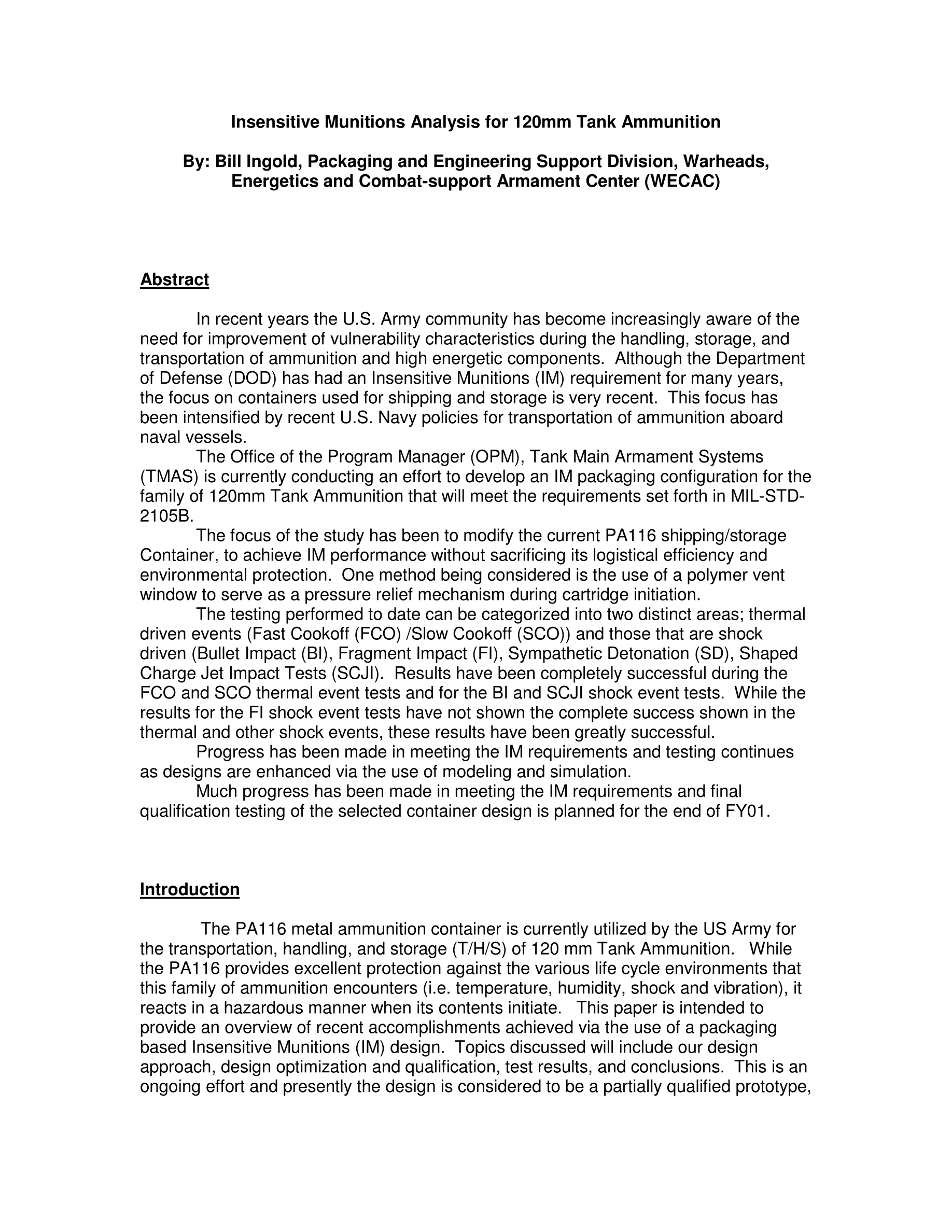 Insensitive Munitions Analysis for 120mm Tank Ammunition

By: Bill Ingold, Packaging and Engineering Support Division, Warheads, Energetics and Combat-support Armament Center (WECAC)

Abstract

In recent years the U.S. Army community has become increasingly aware of the need for improvement of vulnerability characteristics during the handling, storage, and transportation of ammunition and high energetic components. Although the Department of Defense (DOD) has had an Insensitive Munitions (IM) requirement for many years, the focus on containers used for shipping and storage is very recent. This focus has been intensified by recent U.S. Navy policies for transportation of ammunition aboard naval vessels.

The Office of the Program Manager (OPM), Tank Main Armament Systems (TMAS) is currently conducting an effort to develop an IM packaging configuration for the family of 120mm Tank Ammunition that will meet the requirements set forth in MIL-STD-2105B.

The focus of the study has been to modify the current PA116 shipping/storage Container, to achieve IM performance without sacrificing its logistical efficiency and environmental protection. One method being considered is the use of a polymer vent window to serve as a pressure relief mechanism during cartridge initiation.

The testing performed to date can be categorized into two distinct areas; thermal driven events (Fast Cookoff (FCO) /Slow Cookoff (SCO)) and those that are shock driven (Bullet Impact (BI), Fragment Impact (FI), Sympathetic Detonation (SD), Shaped Charge Jet Impact Tests (SCJI). Results have been completely successful during the FCO and SCO thermal event tests and for the BI and SCJI shock event tests. While the results for the FI shock event tests have not shown the complete success shown in the thermal and other shock events, these results have been greatly successful.

Progress has been made in meeting the IM requirements and testing continues as designs are enhanced via the use of modeling and simulation.

Much progress has been made in meeting the IM requirements and final qualification testing of the selected container design is planned for the end of FY01.

Introduction

The PA116 metal ammunition container is currently utilized by the US Army for the transportation, handling, and storage (T/H/S) of 120 mm Tank Ammunition. While the PA116 provides excellent protection against the various life cycle environments that this family of ammunition encounters (i.e. temperature, humidity, shock and vibration), it reacts in a hazardous manner when its contents initiate. This paper is intended to provide an overview of recent accomplishments achieved via the use of a packaging based Insensitive Munitions (IM) design. Topics discussed will include our design approach, design optimization and qualification, test results, and conclusions. This is an ongoing effort and presently the design is considered to be a partially qualified prototype,